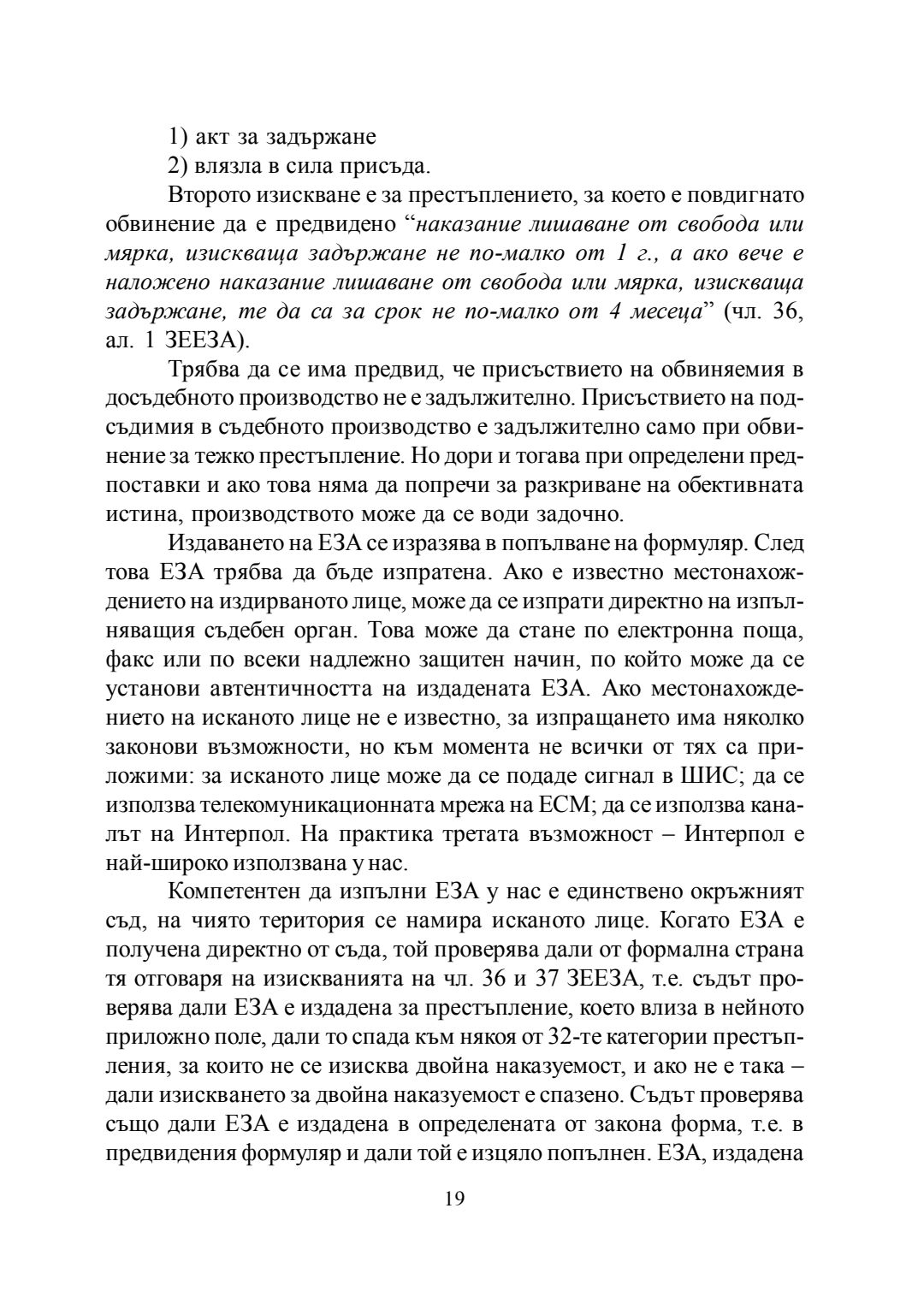 1) акт за задържане

2) влязла в сила присъда.

Второто изискване е за престъплението, за което е повдигнато обвинение да е предвидено “наказание лишаване от свобода или мярка, изискваща задържане не по-малко от 1 г., а ако вече е наложено наказание лишаване от свобода или мярка, изискваща задържане, те да са за срок не по-малко от 4 месеца” (чл. 36, ал. 1 ЗЕЕЗА).

Трябва да се има предвид, че присъствието на обвиняемия в досъдебното производство не е задължително. Присъствието на подсъдимия в съдебното производство е задължително само при обвинение за тежко престъпление. Но дори и тогава при определени предпоставки и ако това няма да попречи за разкриване на обективната истина, производството може да се води задочно.

Издаването на ЕЗА се изразява в попълване на формуляр. След това ЕЗА трябва да бъде изпратена. Ако е известно местонахождението на издирваното лице, може да се изпрати директно на изпълняващия съдебен орган. Това може да стане по електронна поща, факс или по всеки надлежно защитен начин, по който може да се установи автентичността на издадената ЕЗА. Ако местонахождението на исканото лице не е известно, за изпращането има няколко законови възможности, но към момента не всички от тях са приложими: за исканото лице може да се подаде сигнал в ШИС; да се използва телекомуникационната мрежа на ЕСМ; да се използва каналът на Интерпол. На практика третата възможност – Интерпол е най-широко използвана у нас.

Компетентен да изпълни ЕЗА у нас е единствено окръжният съд, на чиято територия се намира исканото лице. Когато ЕЗА е получена директно от съда, той проверява дали от формална страна тя отговаря на изискванията на чл. 36 и 37 ЗЕЕЗА, т.е. съдът проверява дали ЕЗА е издадена за престъпление, което влиза в нейното приложно поле, дали то спада към някоя от 32-те категории престъпления, за които не се изисква двойна наказуемост, и ако не е така – дали изискването за двойна наказуемост е спазено. Съдът проверява също дали ЕЗА е издадена в определената от закона форма, т.е. в предвидения формуляр и дали той е изцяло попълнен. ЕЗА, издадена

19